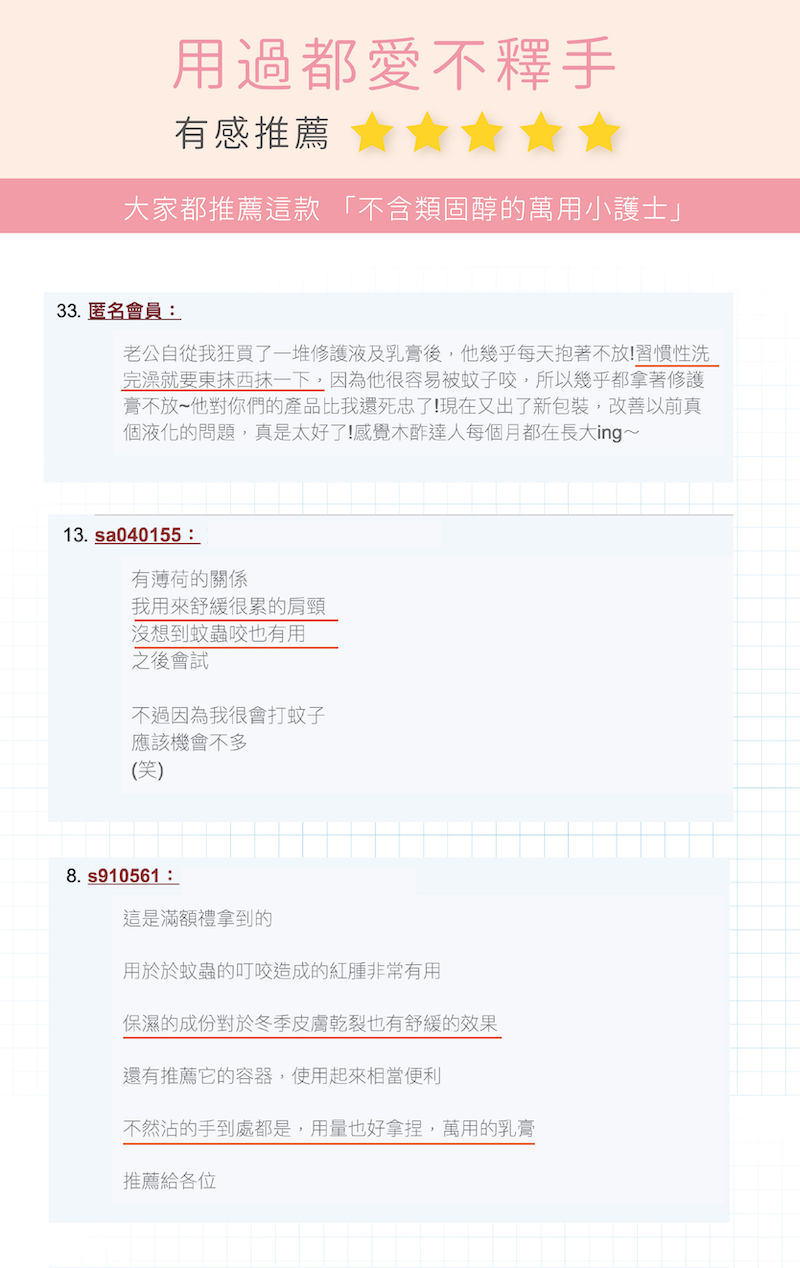 用過都愛不釋手

有感推薦

大家都推薦這款 「不含類固醇的萬用小護士」

33. 匿名會員：

老公自從我狂買了一堆修護液及乳膏後，他幾乎每天抱著不放!習慣性洗完澡就要東抹西抹一下，因為他很容易被蚊子咬，所以幾乎都拿著修護膏不放~他對你們的產品比我還死忠了!現在又出了新包裝，改善以前真個液化的問題，真是太好了!感覺木酢達人每個月都在長大ing～

13. sa040155：

有薄荷的關係
我用來舒緩很累的肩頸
沒想到蚊蟲咬也有用
之後會試

不過因為我很會打蚊子
應該機會不多
(笑)

8. s910561：

這是滿額禮拿到的

用於於蚊蟲的叮咬造成的紅腫非常有用

保濕的成份對於冬季皮膚乾裂也有舒緩的效果

還有推薦它的容器，使用起來相當便利

不然沾的手到處都是，用量也好拿捏，萬用的乳膏

推薦給各位